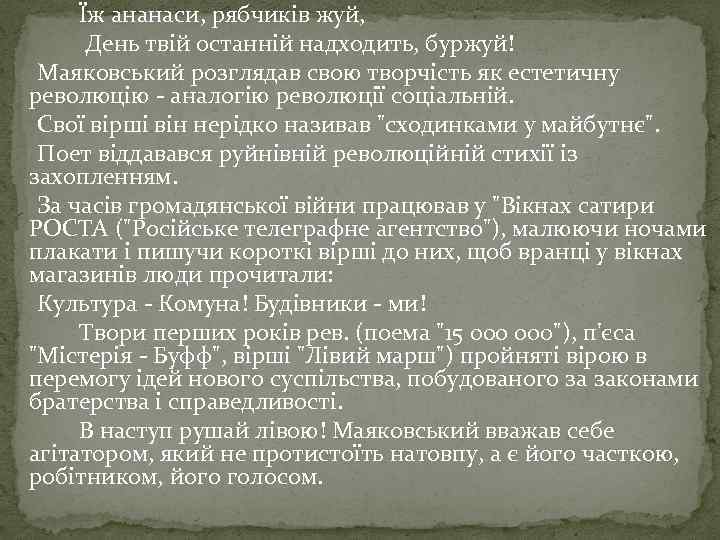 Їж ананаси, рябчиків жуй,
День твій останній надходить, буржуй!

Маяковський розглядав свою творчість як естетичну революцію - аналогію революції соціальній.

Свої вірші він нерідко називав "сходинками у майбутнє".

Поет віддавався руйнівній революційній стихії із захопленням.

За часів громадянської війни працював у "Вікнах сатири РОСТА ("Російське телеграфне агентство"), малюючи ночами плакати і пишучи короткі вірші до них, щоб вранці у вікнах магазинів люди прочитали:

Культура - Комуна! Будівники - ми!

Твори перших років рев. (поема "15 000 000"), п'єса "Містерія - Буфф", вірші "Лівий марш") пройняті вірою в перемогу ідей нового суспільства, побудованого за законами братерства і справедливості.

В наступ рушай лівою! Маяковський вважав себе агітатором, який не протистоїть натовпу, а є його часткою, робітником, його голосом.